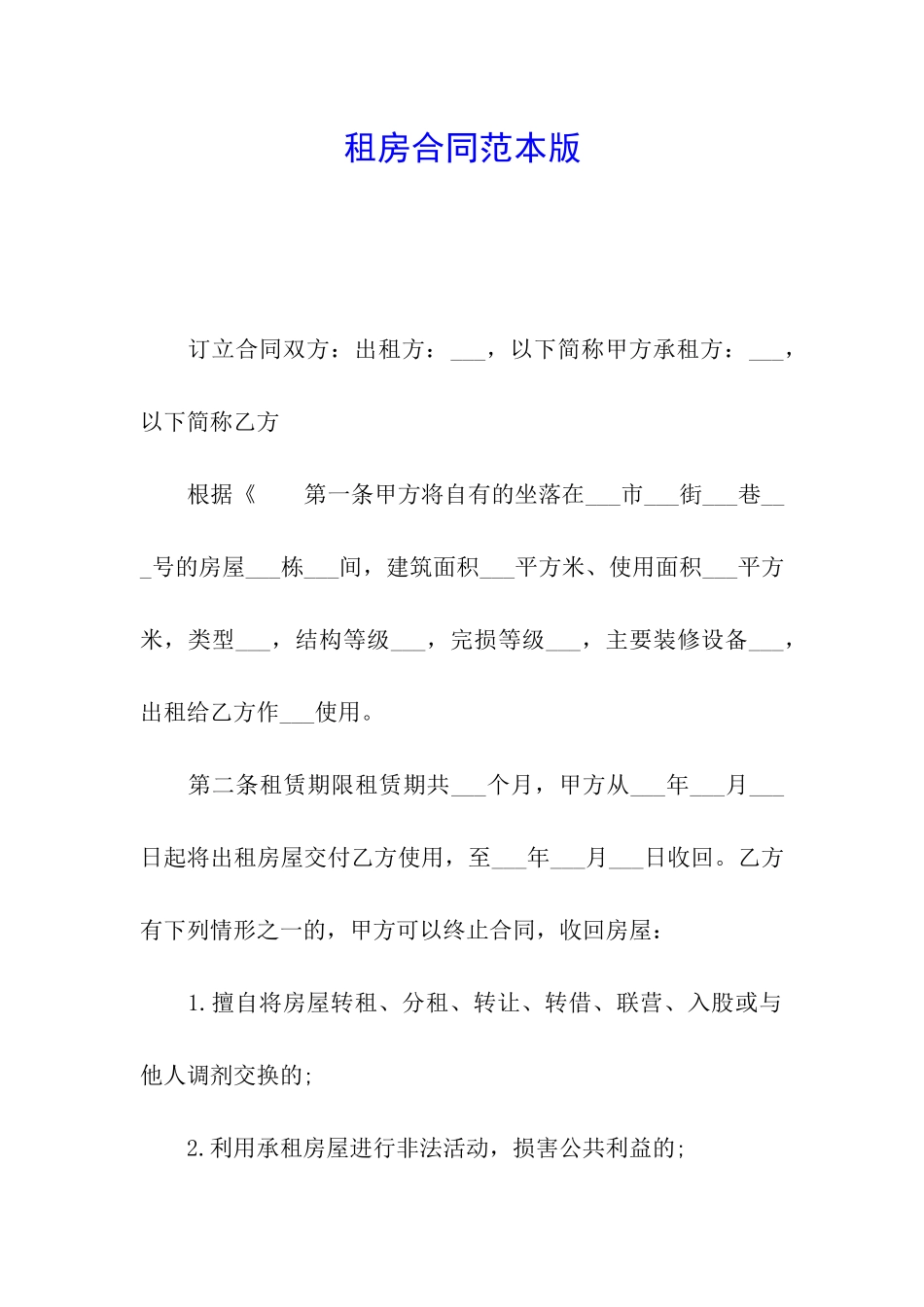 租房合同范本版

订立合同双方：出租方：___，以下简称甲方承租方：___，以下简称乙方

根据《　　第一条甲方将自有的坐落在___市___街___巷___号的房屋___栋___间，建筑面积___平方米、使用面积___平方米，类型___，结构等级___，完损等级___，主要装修设备___，出租给乙方作___使用。

第二条租赁期限租赁期共___个月，甲方从___年___月___日起将出租房屋交付乙方使用，至___年___月___日收回。乙方有下列情形之一的，甲方可以终止合同，收回房屋：

1.擅自将房屋转租、分租、转让、转借、联营、入股或与他人调剂交换的;

2.利用承租房屋进行非法活动，损害公共利益的;